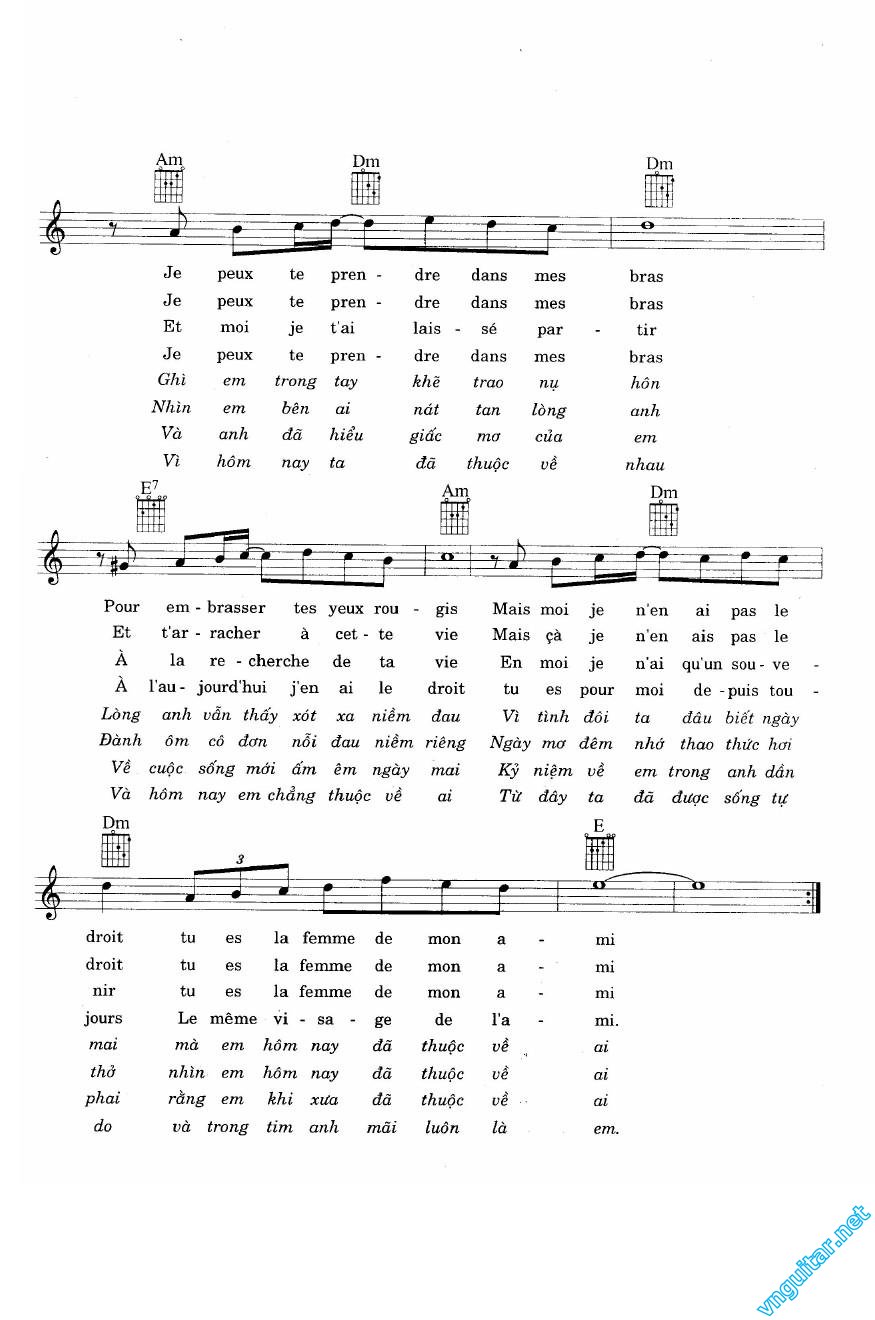 Am Dm Dm

Je peux te pren - dre dans mes bras
Je peux te pren - dre dans mes bras
Et moi je t'ai lais - sé par - tir
Je peux te pren - dre dans mes bras
Ghì em trong tay khẽ trao nụ hôn
Nhìn em bên ai nát tan lòng anh
Và anh đã hiểu giấc mơ của em
Vì hôm nay ta đã thuộc về nhau

E7 Am Dm

Pour em - brasser tes yeux rou - gis Mais moi je n'en ai pas le
Et t'ar - racher à cet - te vie Mais çà je n'en ais pas le
À la re - cherche de ta vie En moi je n'ai qu'un sou - ve -
À l'au - jourd'hui j'en ai le droit tu es pour moi de - puis tou -
Lòng anh vẫn thấy xót xa niềm đau Vì tình đôi ta đâu biết ngày
Đành ôm cô đơn nỗi đau niềm riêng Ngày mơ đêm nhớ thao thức hơi
Về cuộc sống mới ấm êm ngày mai Kỷ niệm về em trong anh dần
Và hôm nay em chẳng thuộc về ai Từ đây ta đã được sống tự

Dm 3 E

droit tu es la femme de mon a - mi
droit tu es la femme de mon a - mi
nir tu es la femme de mon a - mi
jours Le même vi - sa - ge de l'a - mi.
mai mà em hôm nay đã thuộc về ai
thở nhìn em hôm nay đã thuộc về ai
phai rằng em khi xưa đã thuộc về ai
do và trong tim anh mãi luôn là em.

vnguitar.net